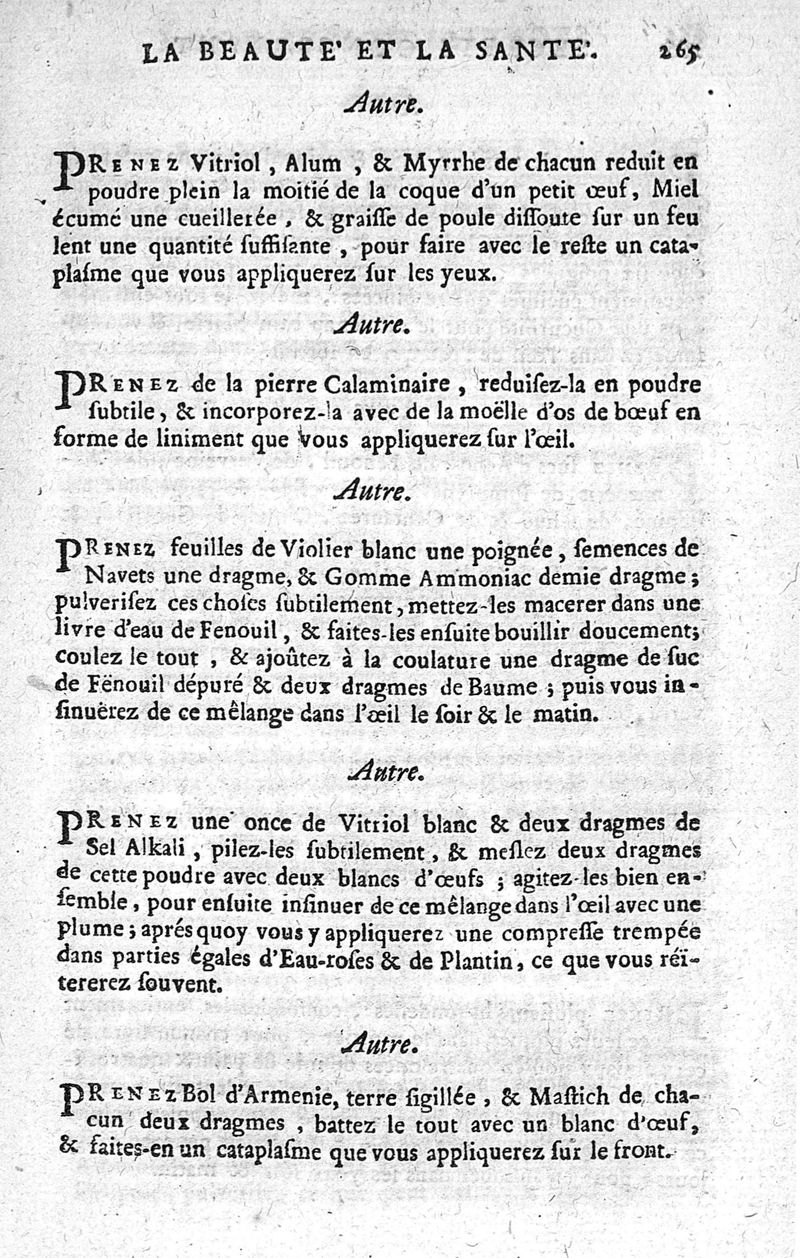 LA BEAUTE' ET LA SANTE'. 265

Autre.

PRENEZ Vitriol, Alum, & Myrrhe de chacun reduit en poudre plein la moitié de la coque d'un petit œuf, Miel écumé une cueillerée, & graisse de poule dissoute sur un feu lent une quantité suffisante, pour faire avec le reste un cataplasme que vous appliquerez sur les yeux.

Autre.

PRENEZ de la pierre Calaminaire, reduisez-la en poudre subtile, & incorporez-la avec de la moëlle d'os de bœuf en forme de liniment que vous appliquerez sur l'œil.

Autre.

PRENEZ feuilles de Violier blanc une poignée, semences de Navets une dragme, & Gomme Ammoniac demie dragme; pulverisez ces choses subtilement, mettez-les macerer dans une livre d'eau de Fenouil, & faites-les ensuite bouillir doucement; coulez le tout, & ajoûtez à la coulature une dragme de suc de Fënouil dépuré & deux dragmes de Baume; puis vous insinuërez de ce mêlange dans l'œil le soir & le matin.

Autre.

PRENEZ une once de Vitriol blanc & deux dragmes de Sel Alkali, pilez-les subtilement, & meslez deux dragmes de cette poudre avec deux blancs d'œufs; agitez-les bien ensemble, pour ensuite insinuer de ce mêlange dans l'œil avec une plume; aprés quoy vous y appliquerez une compresse trempée dans parties égales d'Eau-roses & de Plantin, ce que vous réïtererez souvent.

Autre.

PRENEZ Bol d'Armenie, terre sigillée, & Mastich de chacun deux dragmes, battez le tout avec un blanc d'œuf, & faites-en un cataplasme que vous appliquerez sur le front.